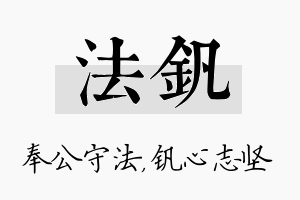 法钒

奉公守法,钒心志坚